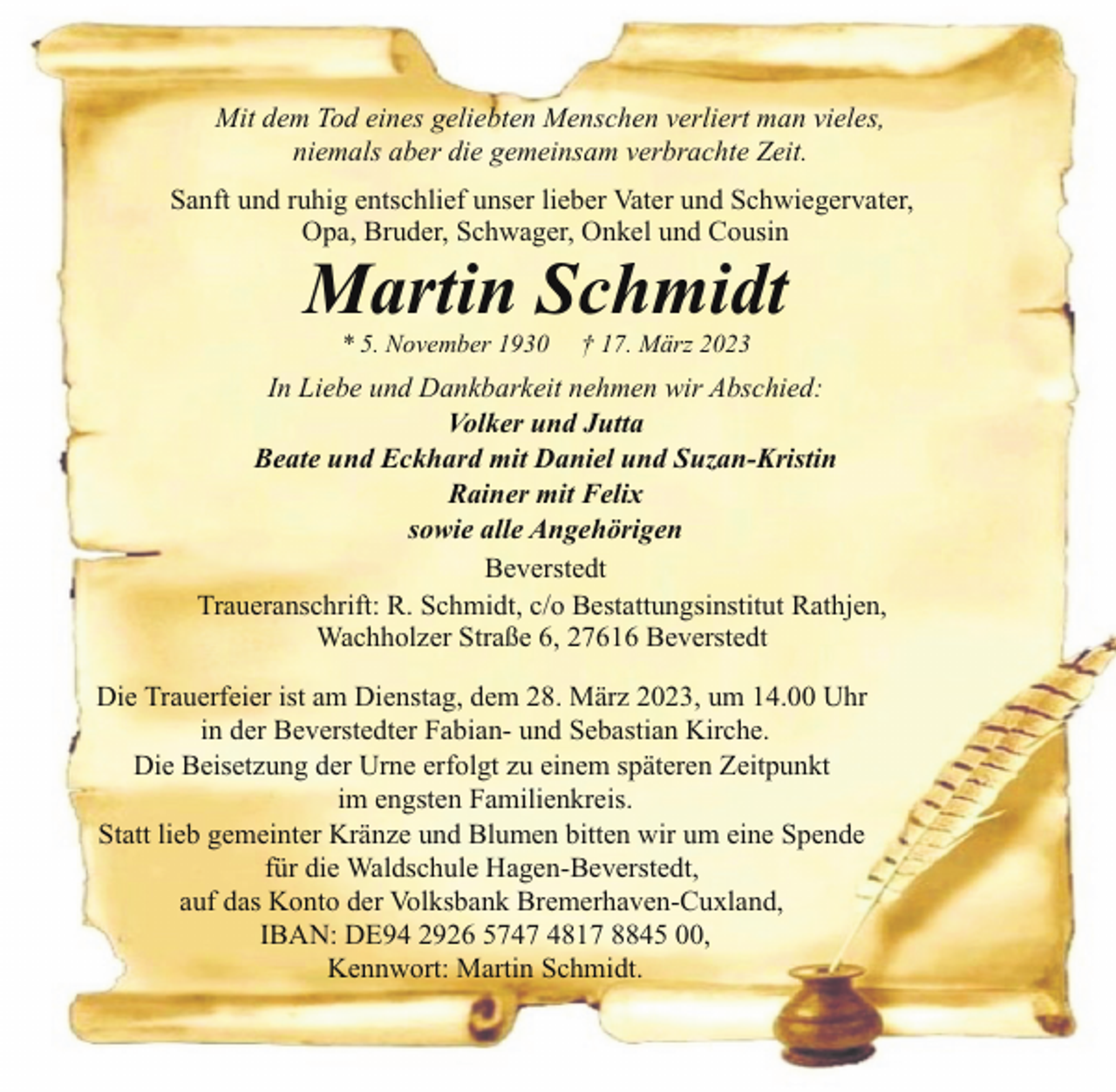 Mit dem Tod eines geliebten Menschen verliert man vieles, niemals aber die gemeinsam verbrachte Zeit.

Sanft und ruhig entschlief unser lieber Vater und Schwiegervater, Opa, Bruder, Schwager, Onkel und Cousin

Martin Schmidt

* 5. November 1930 † 17. März 2023

In Liebe und Dankbarkeit nehmen wir Abschied:
Volker und Jutta
Beate und Eckhard mit Daniel und Suzan-Kristin
Rainer mit Felix
sowie alle Angehörigen

Beverstedt

Traueranschrift: R. Schmidt, c/o Bestattungsinstitut Rathjen, Wachholzer Straße 6, 27616 Beverstedt

Die Trauerfeier ist am Dienstag, dem 28. März 2023, um 14.00 Uhr in der Beverstedter Fabian- und Sebastian Kirche.
Die Beisetzung der Urne erfolgt zu einem späteren Zeitpunkt im engsten Familienkreis.
Statt lieb gemeinter Kränze und Blumen bitten wir um eine Spende für die Waldschule Hagen-Beverstedt, auf das Konto der Volksbank Bremerhaven-Cuxland, IBAN: DE94 2926 5747 4817 8845 00, Kennwort: Martin Schmidt.